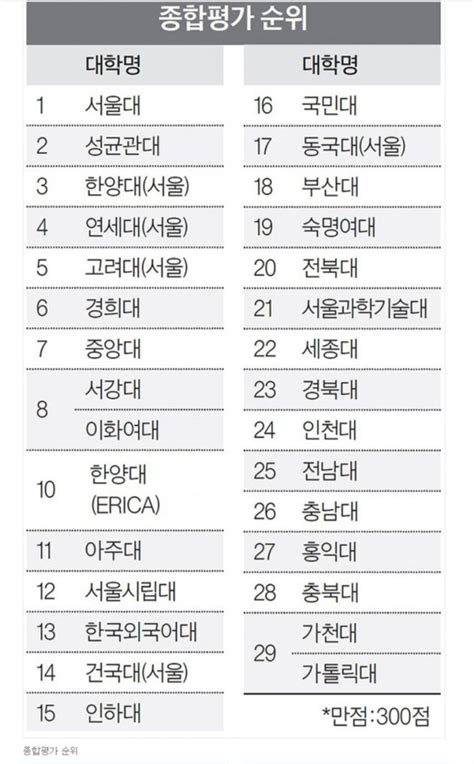 종합평가 순위

| | 대학명 |
|---|---|
| 1 | 서울대 |
| 2 | 성균관대 |
| 3 | 한양대(서울) |
| 4 | 연세대(서울) |
| 5 | 고려대(서울) |
| 6 | 경희대 |
| 7 | 중앙대 |
| 8 | 서강대 |
| | 이화여대 |
| 10 | 한양대 (ERICA) |
| 11 | 아주대 |
| 12 | 서울시립대 |
| 13 | 한국외국어대 |
| 14 | 건국대(서울) |
| 15 | 인하대 |

| | 대학명 |
|---|---|
| 16 | 국민대 |
| 17 | 동국대(서울) |
| 18 | 부산대 |
| 19 | 숙명여대 |
| 20 | 전북대 |
| 21 | 서울과학기술대 |
| 22 | 세종대 |
| 23 | 경북대 |
| 24 | 인천대 |
| 25 | 전남대 |
| 26 | 충남대 |
| 27 | 홍익대 |
| 28 | 충북대 |
| 29 | 가천대 |
| | 가톨릭대 |

*만점:300점

종합평가 순위